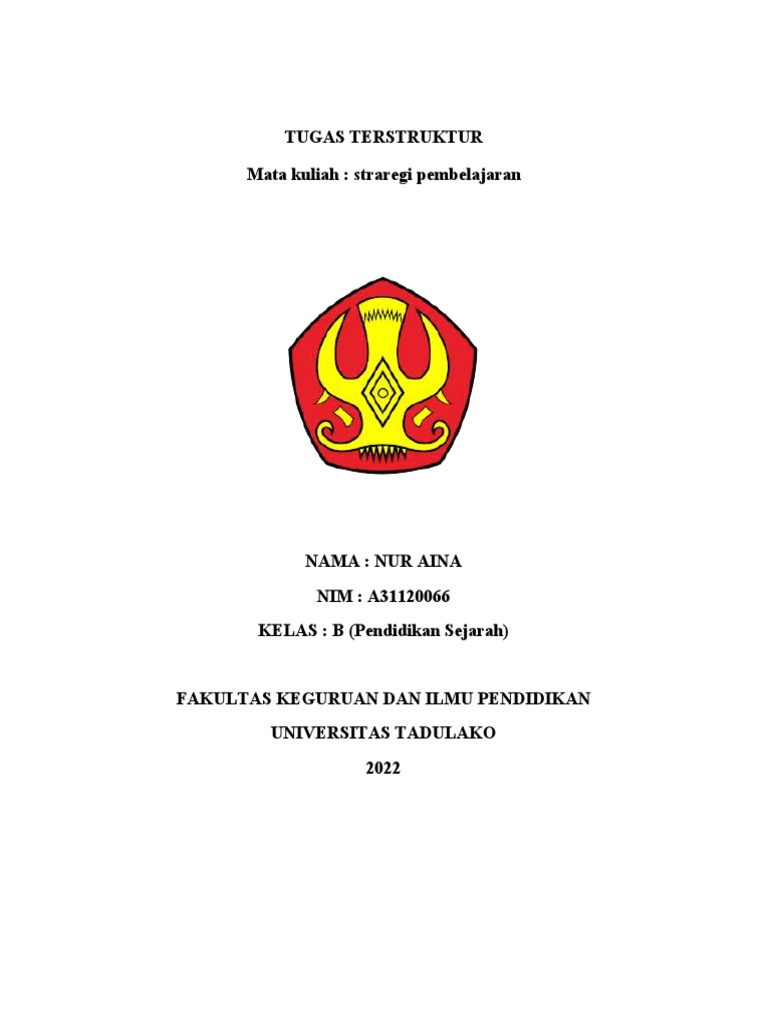 TUGAS TERSTRUKTUR

Mata kuliah : straregi pembelajaran

NAMA : NUR AINA

NIM : A31120066

KELAS : B (Pendidikan Sejarah)

FAKULTAS KEGURUAN DAN ILMU PENDIDIKAN

UNIVERSITAS TADULAKO

2022